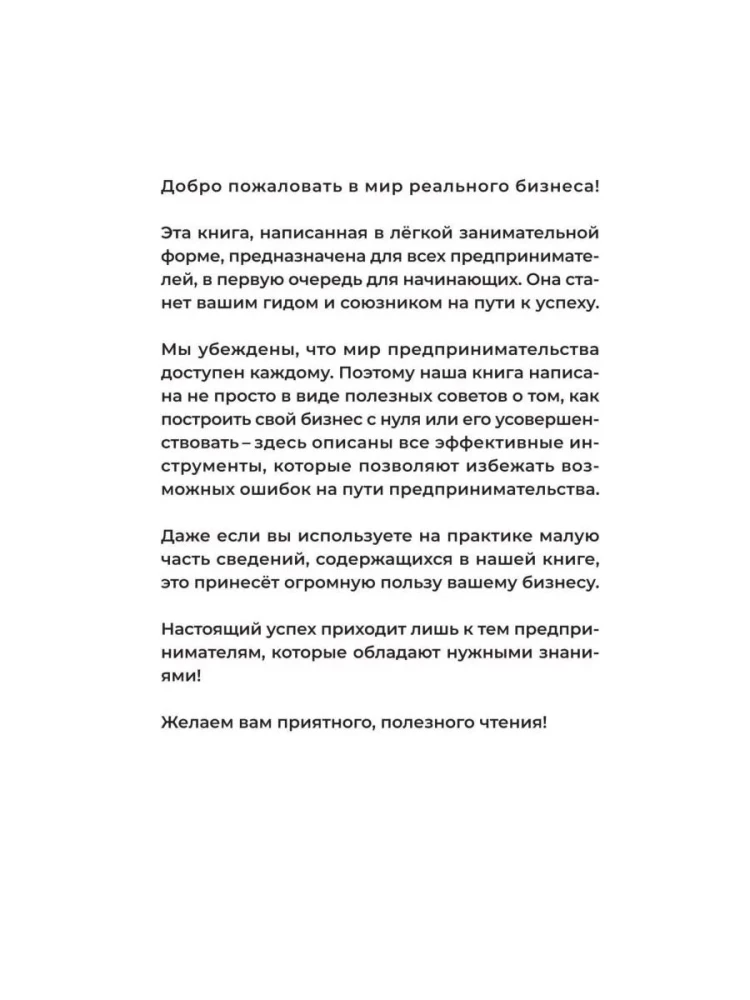 Добро пожаловать в мир реального бизнеса!

Эта книга, написанная в лёгкой занимательной форме, предназначена для всех предпринимателей, в первую очередь для начинающих. Она станет вашим гидом и союзником на пути к успеху.

Мы убеждены, что мир предпринимательства доступен каждому. Поэтому наша книга написана не просто в виде полезных советов о том, как построить свой бизнес с нуля или его усовершенствовать – здесь описаны все эффективные инструменты, которые позволяют избежать возможных ошибок на пути предпринимательства.

Даже если вы используете на практике малую часть сведений, содержащихся в нашей книге, это принесёт огромную пользу вашему бизнесу.

Настоящий успех приходит лишь к тем предпринимателям, которые обладают нужными знаниями!

Желаем вам приятного, полезного чтения!